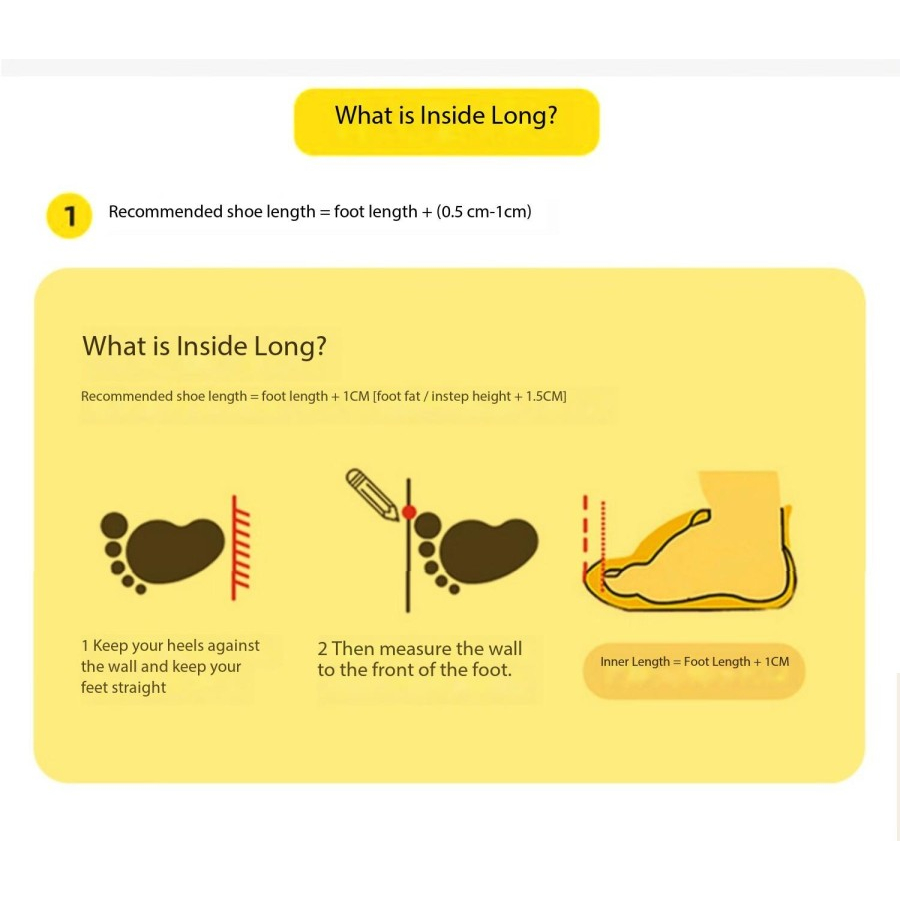 What is Inside Long?

1 Recommended shoe length = foot length + (0.5 cm-1cm)

What is Inside Long?

Recommended shoe length = foot length + 1CM [foot fat / instep height + 1.5CM]

1 Keep your heels against the wall and keep your feet straight

2 Then measure the wall to the front of the foot.

Inner Length = Foot Length + 1CM